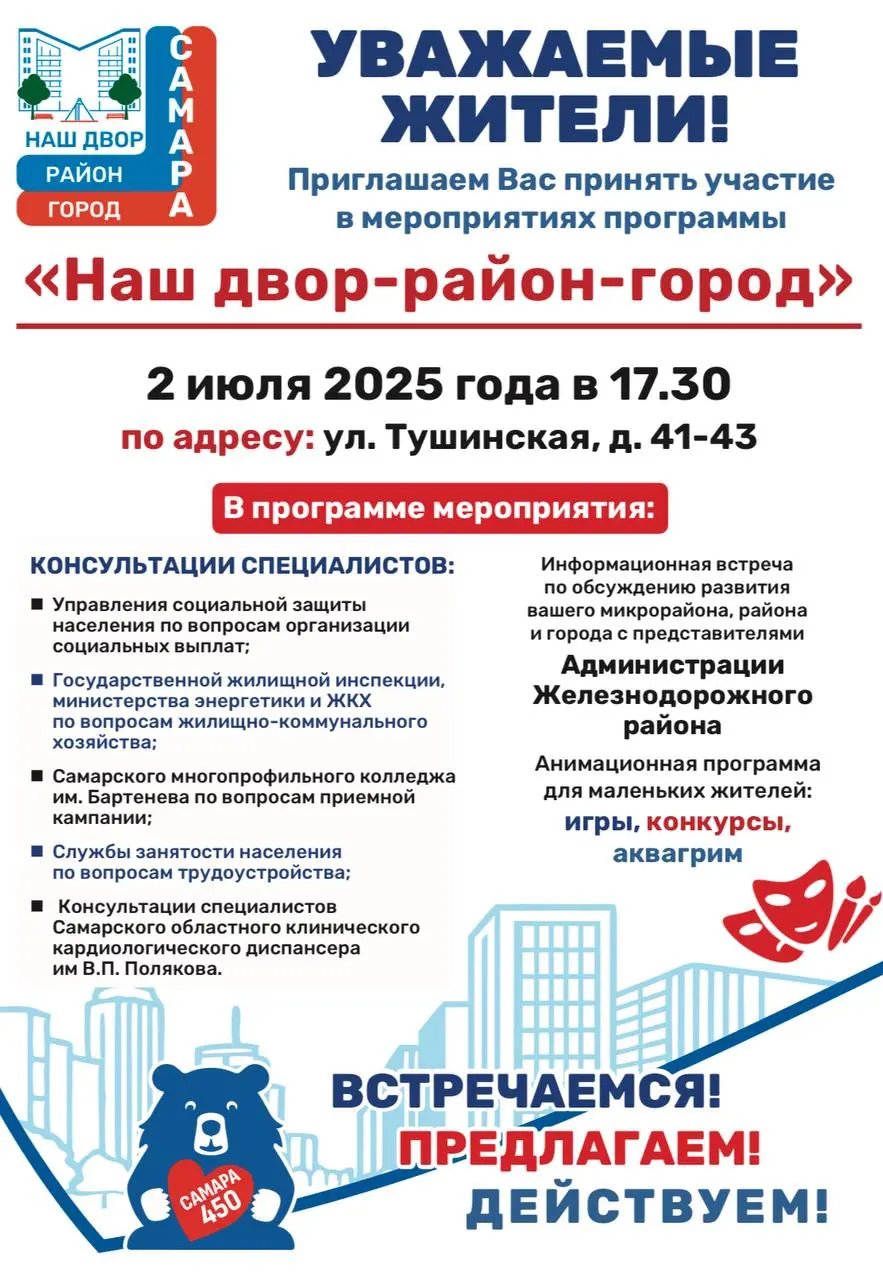 НАШ ДВОР
РАЙОН
ГОРОД
САМАРА

УВАЖАЕМЫЕ ЖИТЕЛИ!

Приглашаем Вас принять участие в мероприятиях программы

«Наш двор-район-город»

2 июля 2025 года в 17.30

по адресу: ул. Тушинская, д. 41-43

В программе мероприятия:

КОНСУЛЬТАЦИИ СПЕЦИАЛИСТОВ:

■ Управления социальной защиты населения по вопросам организации социальных выплат;

■ Государственной жилищной инспекции, министерства энергетики и ЖКХ по вопросам жилищно-коммунального хозяйства;

■ Самарского многопрофильного колледжа им. Бартенева по вопросам приемной кампании;

■ Службы занятости населения по вопросам трудоустройства;

■ Консультации специалистов Самарского областного клинического кардиологического диспансера им В.П. Полякова.

Информационная встреча по обсуждению развития вашего микрорайона, района и города с представителями

Администрации Железнодорожного района

Анимационная программа для маленьких жителей:

игры, конкурсы, аквагрим

САМАРА 450

ВСТРЕЧАЕМСЯ!
ПРЕДЛАГАЕМ!
ДЕЙСТВУЕМ!